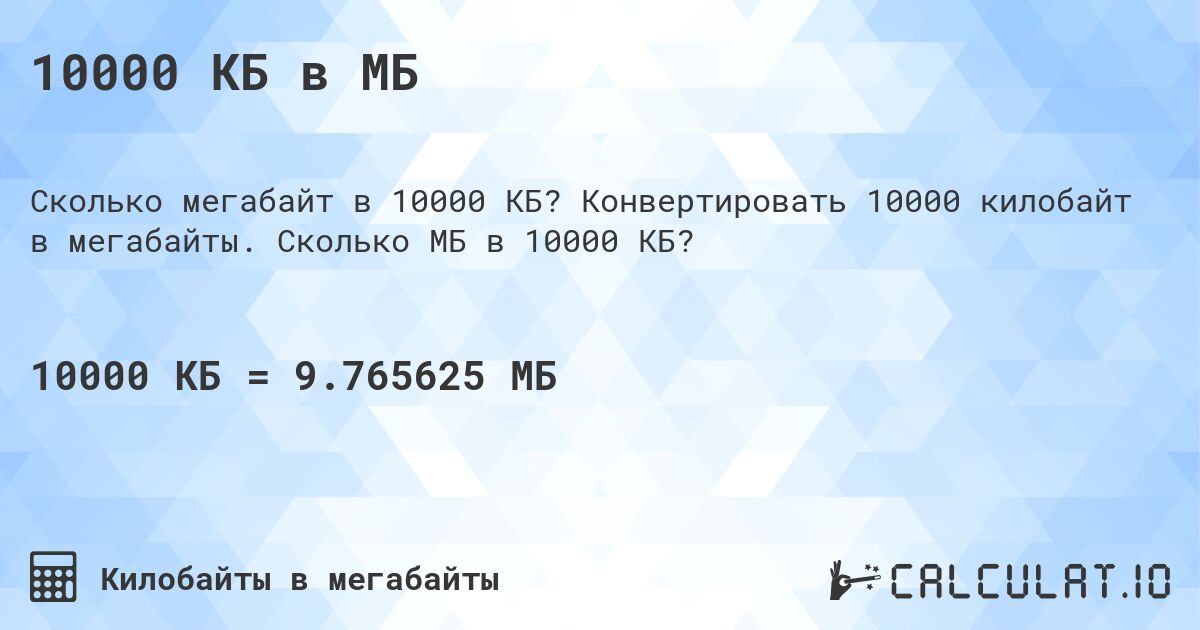 10000 КБ в МБ

Сколько мегабайт в 10000 КБ? Конвертировать 10000 килобайт в мегабайты. Сколько МБ в 10000 КБ?

10000 КБ = 9.765625 МБ

Килобайты в мегабайты

CALCULAT.IO